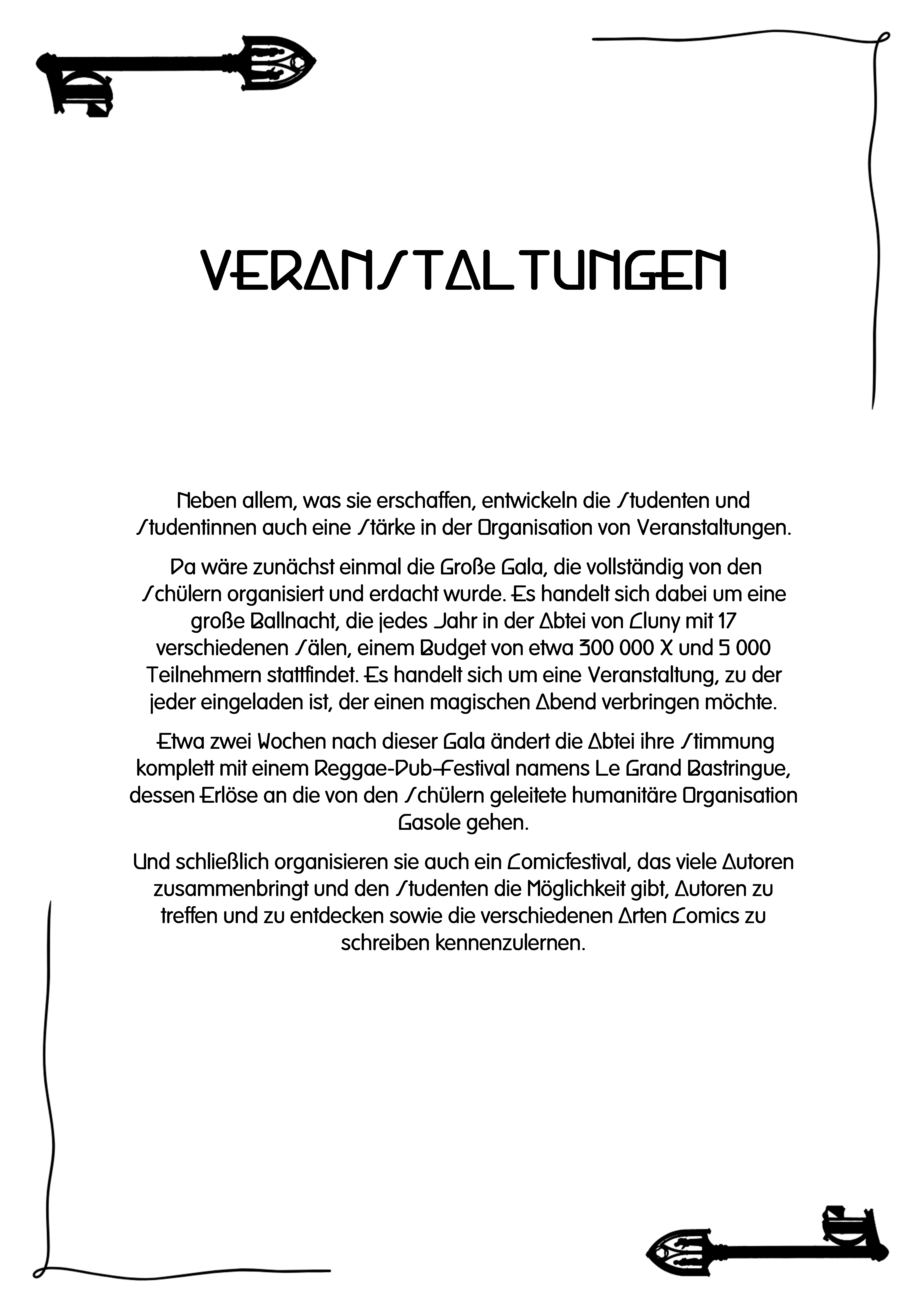 VERANSTALTUNGEN

Neben allem, was sie erschaffen, entwickeln die Studenten und Studentinnen auch eine Stärke in der Organisation von Veranstaltungen.

Da wäre zunächst einmal die Große Gala, die vollständig von den Schülern organisiert und erdacht wurde. Es handelt sich dabei um eine große Ballnacht, die jedes Jahr in der Abtei von Cluny mit 17 verschiedenen Sälen, einem Budget von etwa 300 000 X und 5 000 Teilnehmern stattfindet. Es handelt sich um eine Veranstaltung, zu der jeder eingeladen ist, der einen magischen Abend verbringen möchte.

Etwa zwei Wochen nach dieser Gala ändert die Abtei ihre Stimmung komplett mit einem Reggae-Dub-Festival namens Le Grand Bastringue, dessen Erlöse an die von den Schülern geleitete humanitäre Organisation Gasole gehen.

Und schließlich organisieren sie auch ein Comicfestival, das viele Autoren zusammenbringt und den Studenten die Möglichkeit gibt, Autoren zu treffen und zu entdecken sowie die verschiedenen Arten Comics zu schreiben kennenzulernen.